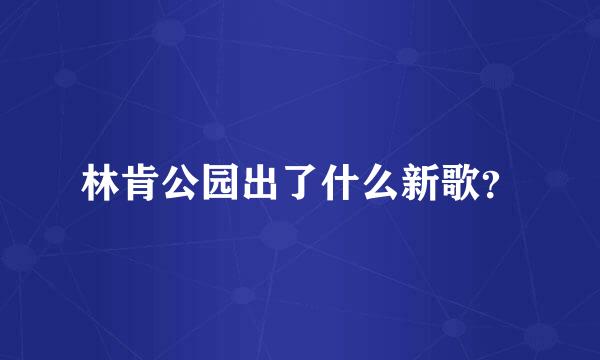 林肯公园出了什么新歌?